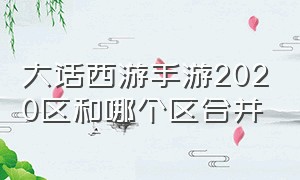 大话西游手游2020区和哪个区合并